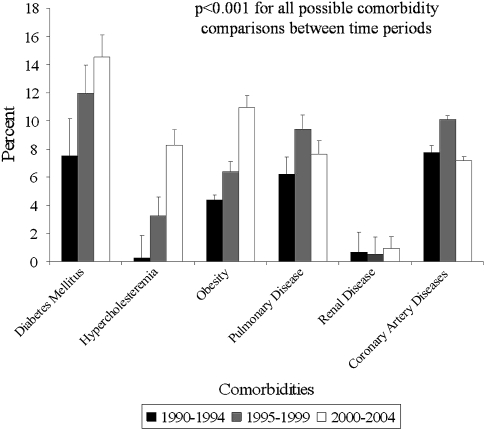 p<0.001 for all possible comorbidity comparisons between time periods

Percent

18
16
14
12
10
8
6
4
2
0

Diabetes Mellitus
Hypercholesteremia
Obesity
Pulmonary Disease
Renal Disease
Coronary Artery Diseases

Comorbidities

1990-1994 1995-1999 2000-2004